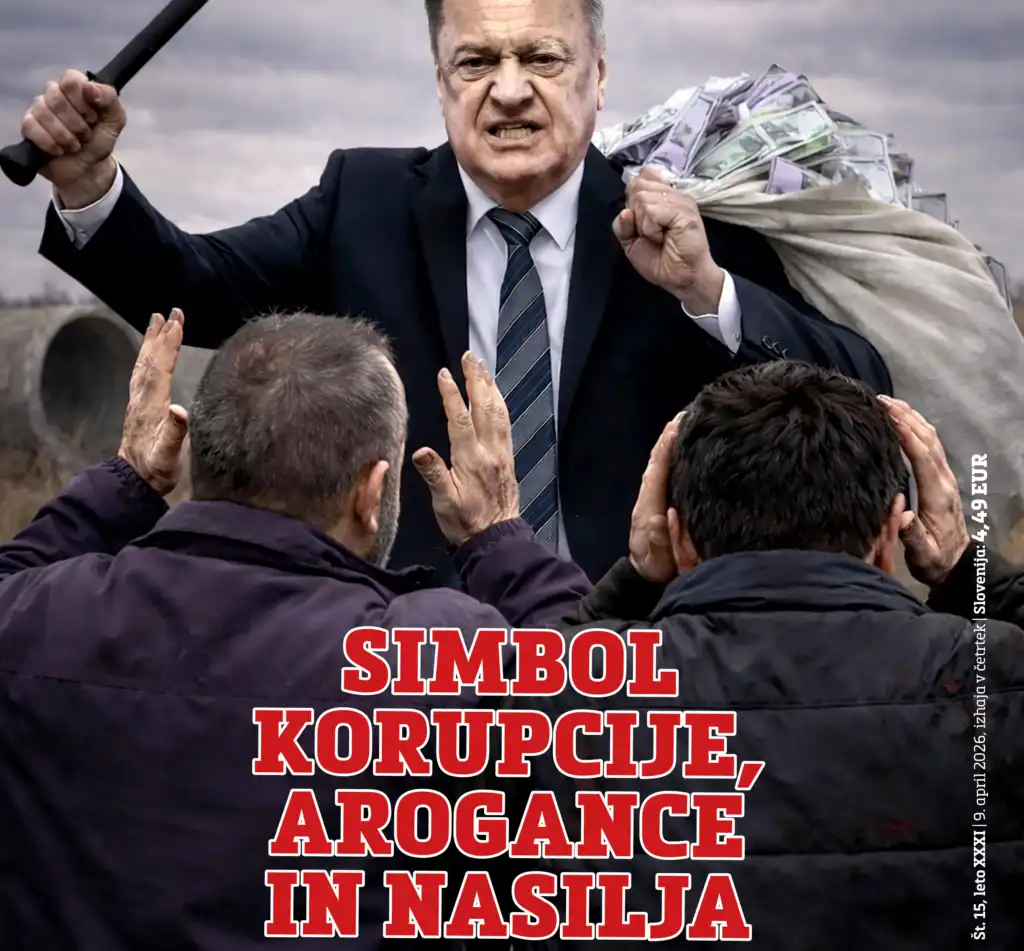 SIMBOL KORUPCIJE, AROGANCE IN NASILJA

Št. 15, leto XXXI | 9. april 2026, izhaja v četrtek | Slovenija: 4,49 EUR